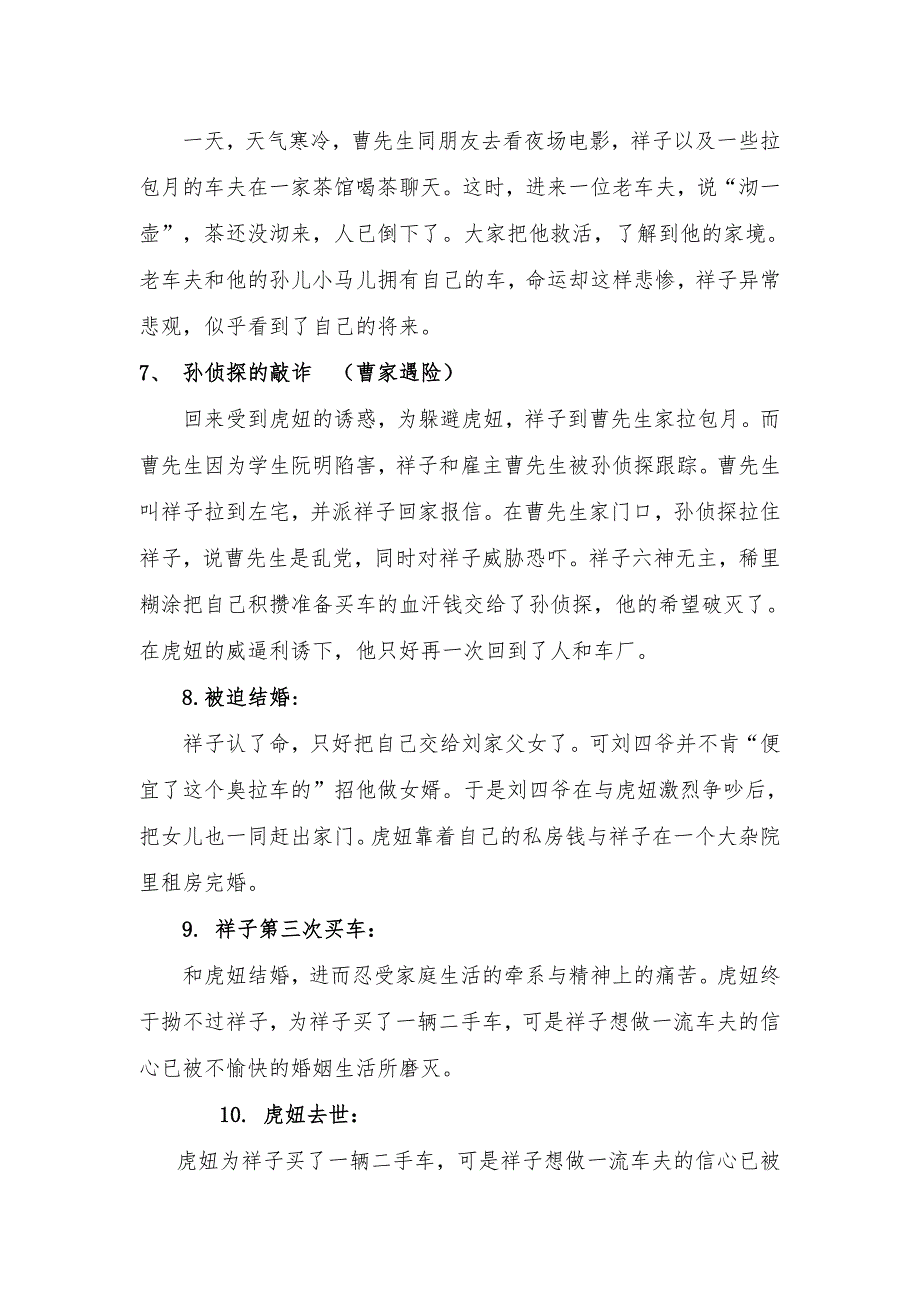 一天，天气寒冷，曹先生同朋友去看夜场电影，祥子以及一些拉包月的车夫在一家茶馆喝茶聊天。这时，进来一位老车夫，说“沏一壶”，茶还没沏来，人已倒下了。大家把他救活，了解到他的家境。老车夫和他的孙儿小马儿拥有自己的车，命运却这样悲惨，祥子异常悲观，似乎看到了自己的将来。

7、 孙侦探的敲诈 （曹家遇险）

回来受到虎妞的诱惑，为躲避虎妞，祥子到曹先生家拉包月。而曹先生因为学生阮明陷害，祥子和雇主曹先生被孙侦探跟踪。曹先生叫祥子拉到左宅，并派祥子回家报信。在曹先生家门口，孙侦探拉住祥子，说曹先生是乱党，同时对祥子威胁恐吓。祥子六神无主，稀里糊涂把自己积攒准备买车的血汗钱交给了孙侦探，他的希望破灭了。在虎妞的威逼利诱下，他只好再一次回到了人和车厂。

8.被迫结婚：

祥子认了命，只好把自己交给刘家父女了。可刘四爷并不肯“便宜了这个臭拉车的”招他做女婿。于是刘四爷在与虎妞激烈争吵后，把女儿也一同赶出家门。虎妞靠着自己的私房钱与祥子在一个大杂院里租房完婚。

9. 祥子第三次买车：

和虎妞结婚，进而忍受家庭生活的牵系与精神上的痛苦。虎妞终于拗不过祥子，为祥子买了一辆二手车，可是祥子想做一流车夫的信心已被不愉快的婚姻生活所磨灭。

10. 虎妞去世：

虎妞为祥子买了一辆二手车，可是祥子想做一流车夫的信心已被